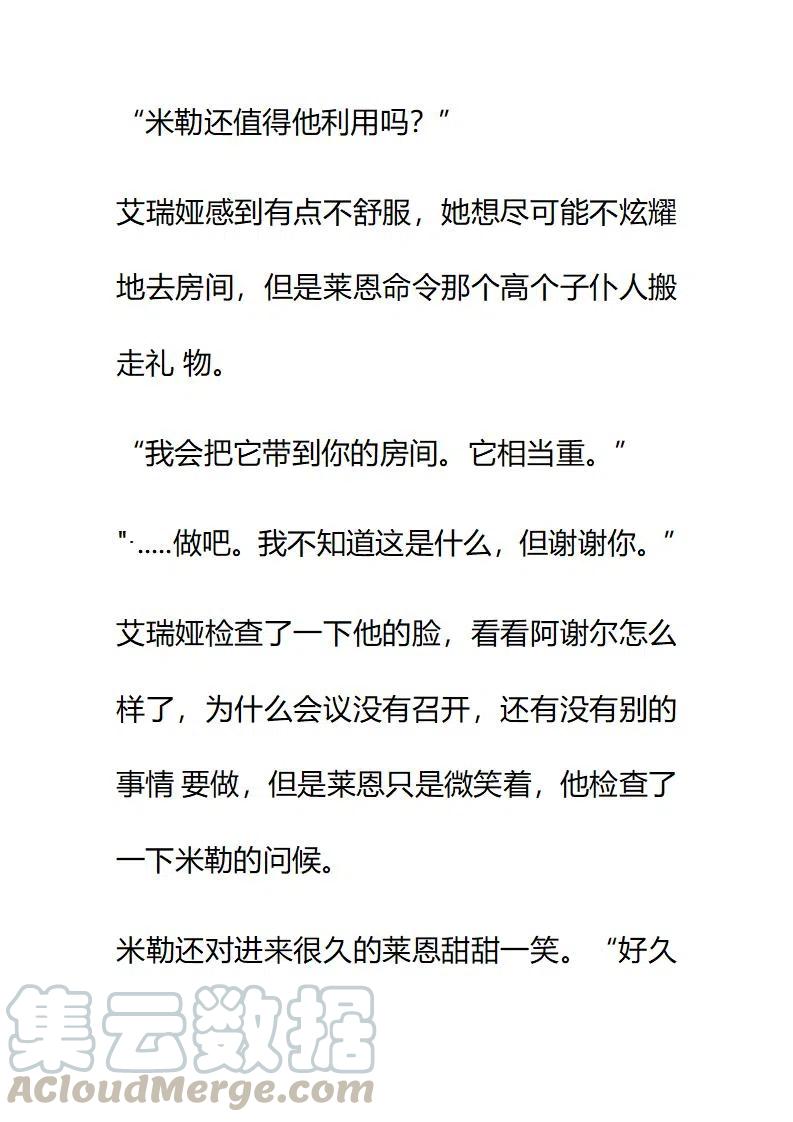 “米勒还值得他利用吗？”

艾瑞娅感到有点不舒服，她想尽可能不炫耀地去房间，但是莱恩命令那个高个子仆人搬走礼 物。

“我会把它带到你的房间。它相当重。”

"·.....做吧。我不知道这是什么，但谢谢你。”

艾瑞娅检查了一下他的脸，看看阿谢尔怎么样了，为什么会议没有召开，还有没有别的事情 要做，但是莱恩只是微笑着，他检查了一下米勒的问候。

米勒还对进来很久的莱恩甜甜一笑。“好久

集云数据
ACloudMerge.com